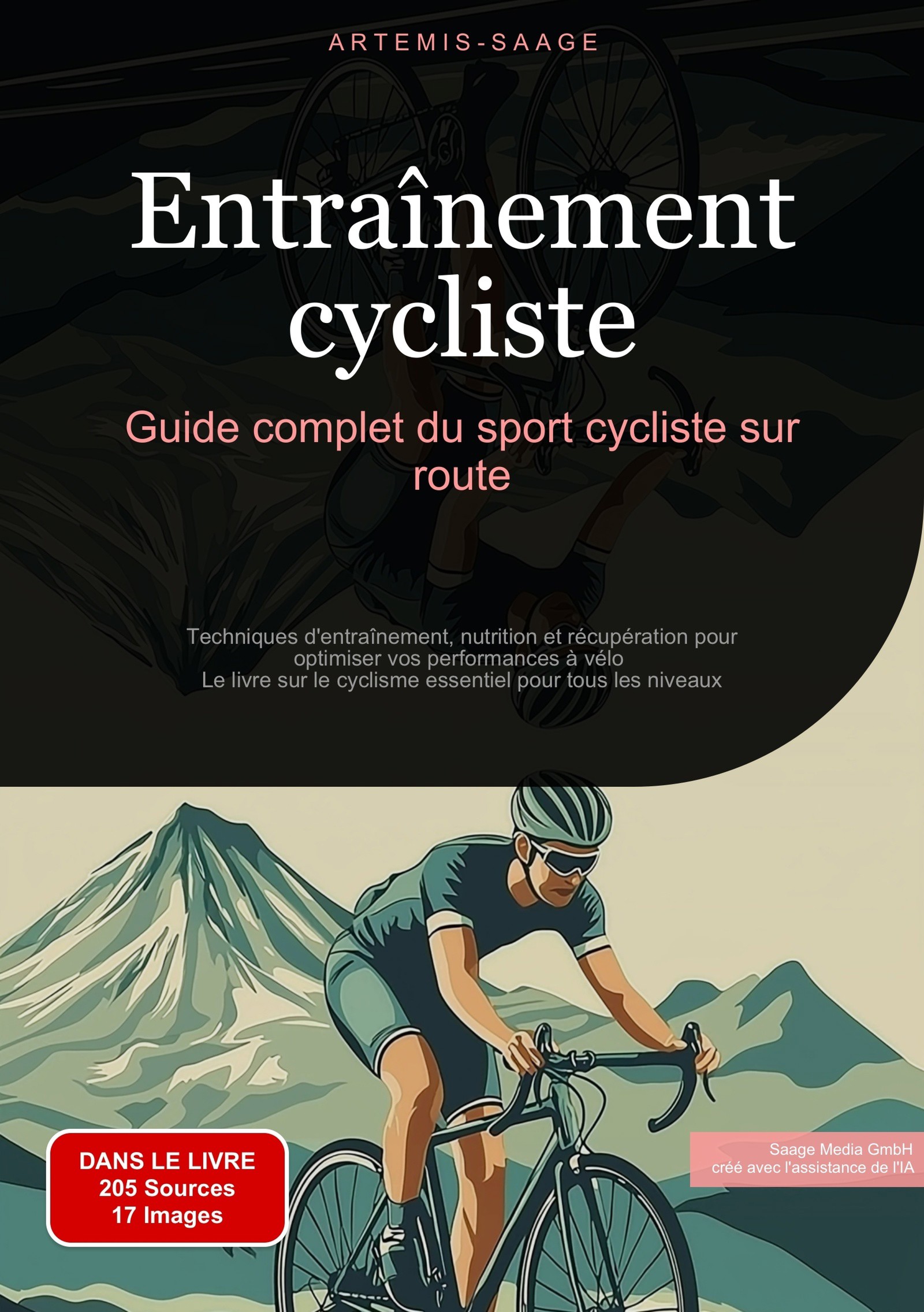 ARTEMIS-SAAGE

Entraînement cycliste

Guide complet du sport cycliste sur route

Techniques d'entraînement, nutrition et récupération pour optimiser vos performances à vélo
Le livre sur le cyclisme essentiel pour tous les niveaux

DANS LE LIVRE
205 Sources
17 Images

Saage Media GmbH
créé avec l'assistance de l'IA